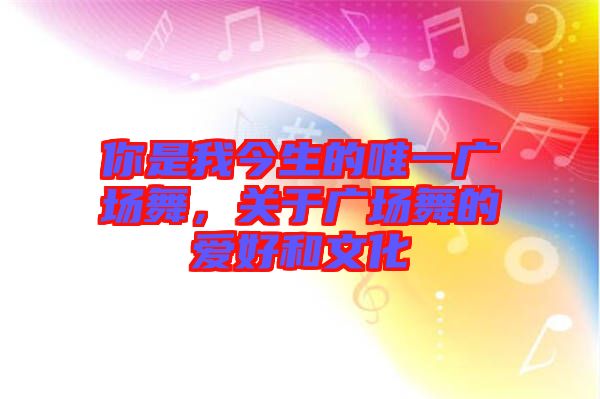 你是我今生的唯一广场舞，关于广场舞的爱好和文化